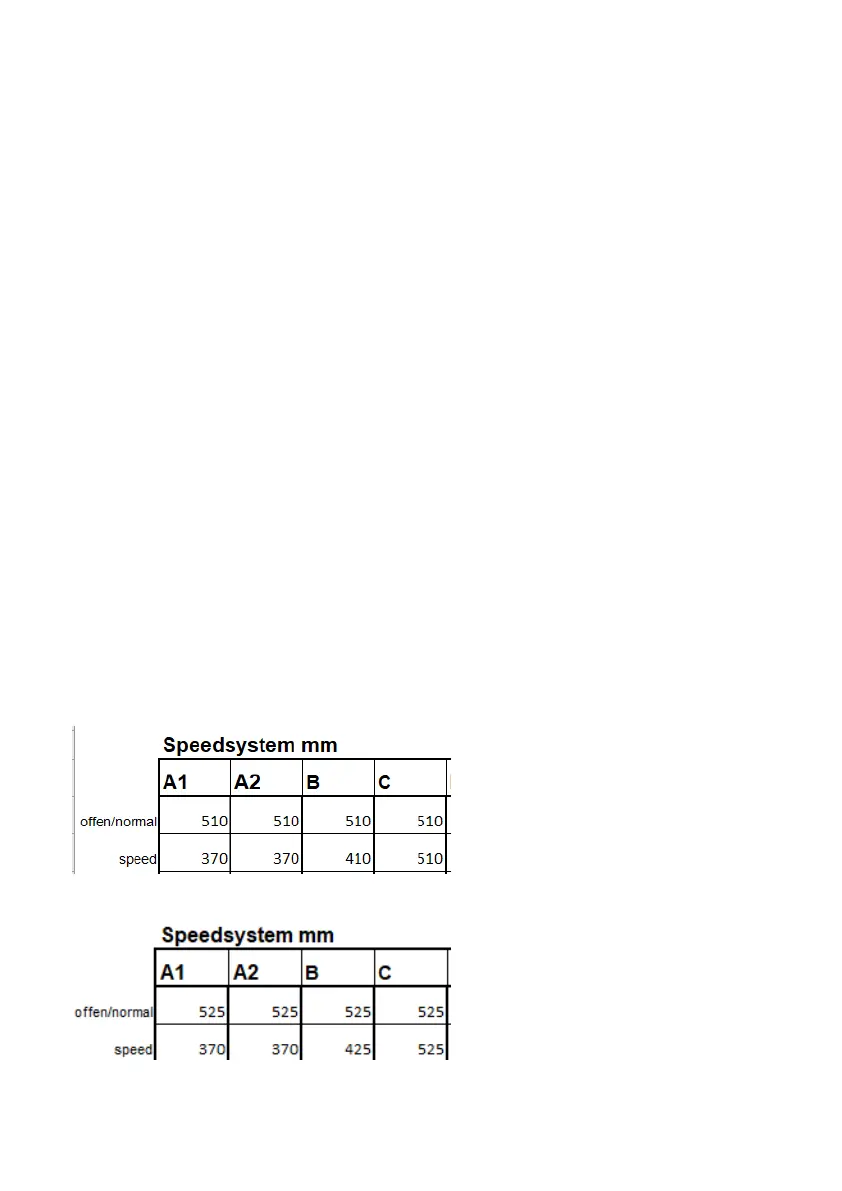 Speedsystem mm

| | A1 | A2 | B | C |
|---|---|---|---|---|
| offen/normal | 510 | 510 | 510 | 510 |
| speed | 370 | 370 | 410 | 510 |

Speedsystem mm

| | A1 | A2 | B | C |
|---|---|---|---|---|
| offen/normal | 525 | 525 | 525 | 525 |
| speed | 370 | 370 | 425 | 525 |